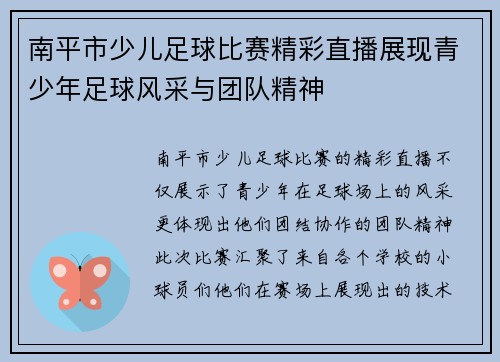 南平市少儿足球比赛精彩直播展现青少年足球风采与团队精神

南平市少儿足球比赛的精彩直播不仅展示了青少年在足球场上的风采更体现出他们团结协作的团队精神此次比赛汇聚了来自各个学校的小球员们他们在赛场上展现出的技术